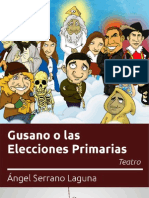 PDF

Gusano o las Elecciones Primarias

Teatro

Ángel Serrano Laguna